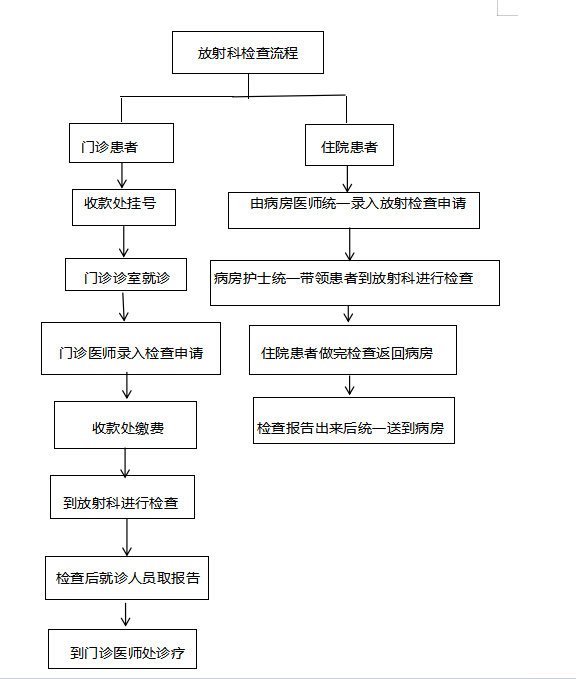 放射科检查流程

门诊患者

收款处挂号

门诊诊室就诊

门诊医师录入检查申请

收款处缴费

到放射科进行检查

检查后就诊人员取报告

到门诊医师处诊疗

住院患者

由病房医师统一录入放射检查申请

病房护士统一带领患者到放射科进行检查

住院患者做完检查返回病房

检查报告出来后统一送到病房